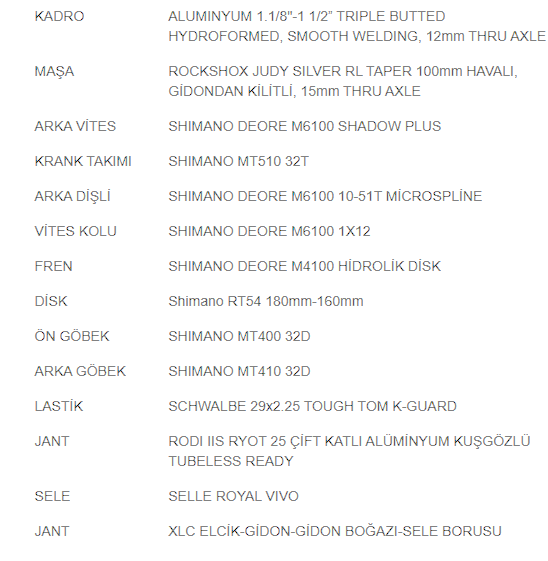 | | |
|---|---|
| KADRO | ALUMINYUM 1.1/8"-1 1/2" TRIPLE BUTTED HYDROFORMED, SMOOTH WELDING, 12mm THRU AXLE |
| MAŞA | ROCKSHOX JUDY SILVER RL TAPER 100mm HAVALI, GİDONDAN KİLİTLİ, 15mm THRU AXLE |
| ARKA VİTES | SHIMANO DEORE M6100 SHADOW PLUS |
| KRANK TAKIMI | SHIMANO MT510 32T |
| ARKA DİŞLİ | SHIMANO DEORE M6100 10-51T MİCROSPLİNE |
| VİTES KOLU | SHIMANO DEORE M6100 1X12 |
| FREN | SHIMANO DEORE M4100 HİDROLİK DİSK |
| DİSK | Shimano RT54 180mm-160mm |
| ÖN GÖBEK | SHIMANO MT400 32D |
| ARKA GÖBEK | SHIMANO MT410 32D |
| LASTİK | SCHWALBE 29x2.25 TOUGH TOM K-GUARD |
| JANT | RODI IIS RYOT 25 ÇİFT KATLI ALÜMİNYUM KUŞGÖZLÜ TUBELESS READY |
| SELE | SELLE ROYAL VIVO |
| JANT | XLC ELCİK-GİDON-GİDON BOĞAZI-SELE BORUSU |